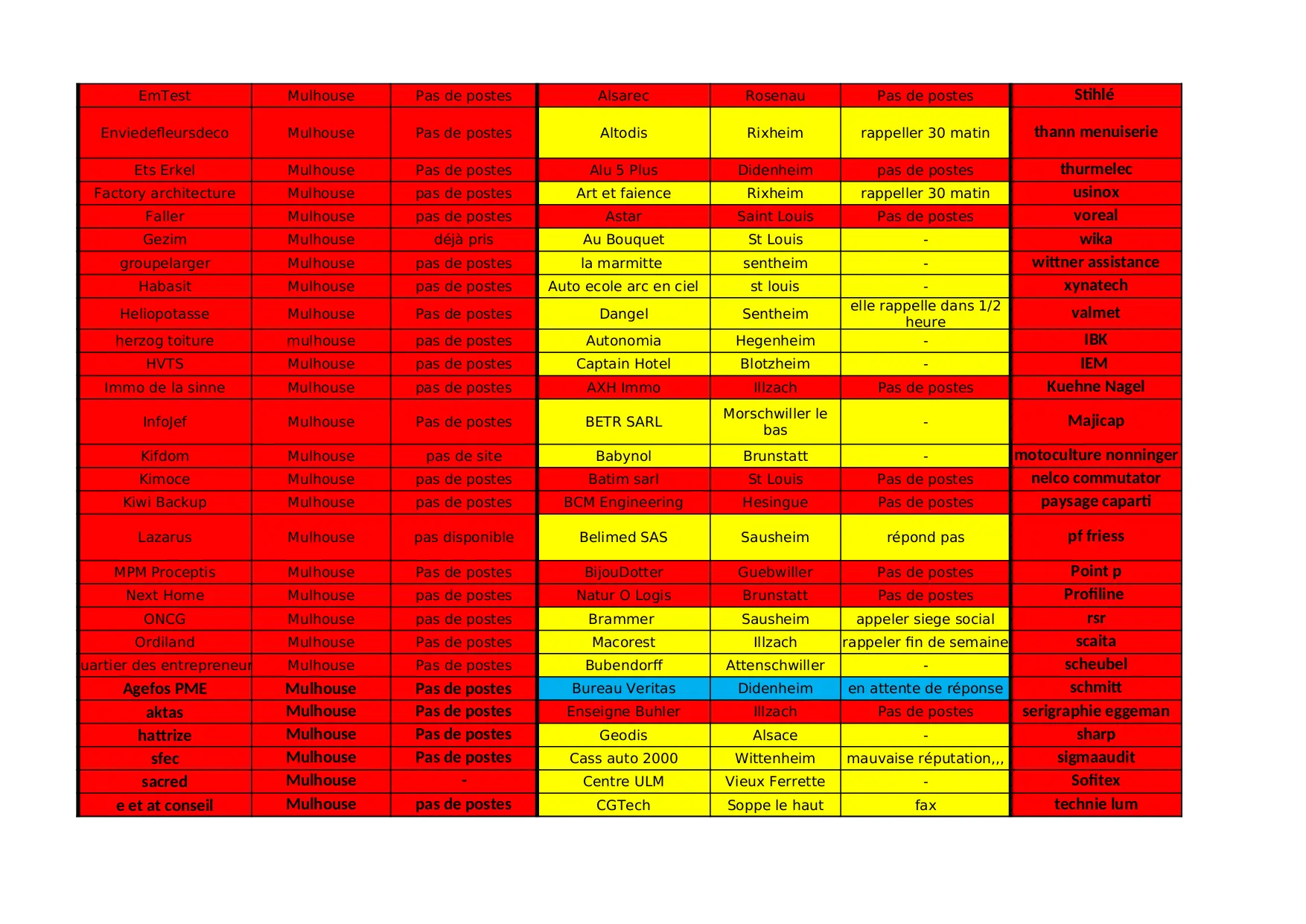 | EmTest | Mulhouse | Pas de postes | Alsarec | Rosenau | Pas de postes | Stihlé |
|---|---|---|---|---|---|---|
| Enviedefleursdeco | Mulhouse | Pas de postes | Altodis | Rixheim | rappeller 30 matin | thann menuiserie |
| Ets Erkel | Mulhouse | Pas de postes | Alu 5 Plus | Didenheim | pas de postes | thurmelec |
| Factory architecture | Mulhouse | pas de postes | Art et faience | Rixheim | rappeller 30 matin | usinox |
| Faller | Mulhouse | pas de postes | Astar | Saint Louis | Pas de postes | voreal |
| Gezim | Mulhouse | déjà pris | Au Bouquet | St Louis | - | wika |
| groupelarger | Mulhouse | pas de postes | la marmitte | sentheim | - | wittner assistance |
| Habasit | Mulhouse | pas de postes | Auto ecole arc en ciel | st louis | - | xynatech |
| Heliopotasse | Mulhouse | Pas de postes | Dangel | Sentheim | elle rappelle dans 1/2 heure | valmet |
| herzog toiture | mulhouse | pas de postes | Autonomia | Hegenheim | - | IBK |
| HVTS | Mulhouse | pas de postes | Captain Hotel | Blotzheim | - | IEM |
| Immo de la sinne | Mulhouse | pas de postes | AXH Immo | Illzach | Pas de postes | Kuehne Nagel |
| InfoJef | Mulhouse | Pas de postes | BETR SARL | Morschwiller le bas | - | Majicap |
| Kifdom | Mulhouse | pas de site | Babynol | Brunstatt | - | motoculture nonninger |
| Kimoce | Mulhouse | pas de postes | Batim sarl | St Louis | Pas de postes | nelco commutator |
| Kiwi Backup | Mulhouse | pas de postes | BCM Engineering | Hesingue | Pas de postes | paysage caparti |
| Lazarus | Mulhouse | pas disponible | Belimed SAS | Sausheim | répond pas | pf friess |
| MPM Proceptis | Mulhouse | Pas de postes | BijouDotter | Guebwiller | Pas de postes | Point p |
| Next Home | Mulhouse | pas de postes | Natur O Logis | Brunstatt | Pas de postes | Profiline |
| ONCG | Mulhouse | pas de postes | Brammer | Sausheim | appeler siege social | rsr |
| Ordiland | Mulhouse | Pas de postes | Macorest | Illzach | rappeler fin de semaine | scaita |
| uartier des entrepreneur | Mulhouse | Pas de postes | Bubendorff | Attenschwiller | - | scheubel |
| Agefos PME | Mulhouse | Pas de postes | Bureau Veritas | Didenheim | en attente de réponse | schmitt |
| aktas | Mulhouse | Pas de postes | Enseigne Buhler | Illzach | Pas de postes | serigraphie eggeman |
| hattrize | Mulhouse | Pas de postes | Geodis | Alsace | - | sharp |
| sfec | Mulhouse | Pas de postes | Cass auto 2000 | Wittenheim | mauvaise réputation,,, | sigmaaudit |
| sacred | Mulhouse | - | Centre ULM | Vieux Ferrette | - | Sofitex |
| e et at conseil | Mulhouse | pas de postes | CGTech | Soppe le haut | fax | technie lum |